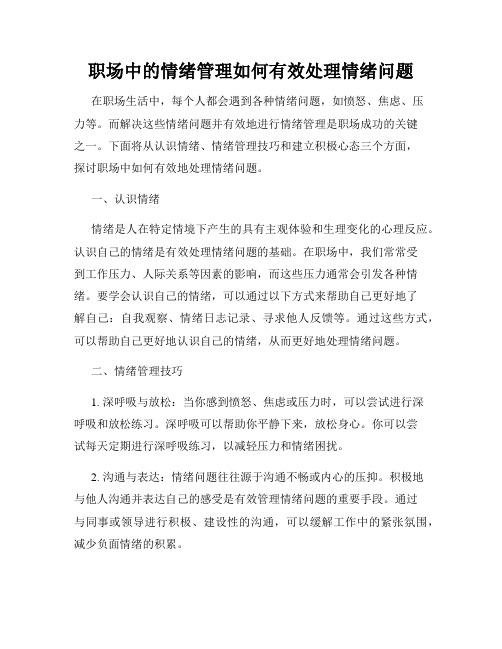 职场中的情绪管理如何有效处理情绪问题

在职场生活中，每个人都会遇到各种情绪问题，如愤怒、焦虑、压力等。而解决这些情绪问题并有效地进行情绪管理是职场成功的关键之一。下面将从认识情绪、情绪管理技巧和建立积极心态三个方面，探讨职场中如何有效地处理情绪问题。

一、认识情绪

情绪是人在特定情境下产生的具有主观体验和生理变化的心理反应。认识自己的情绪是有效处理情绪问题的基础。在职场中，我们常常受到工作压力、人际关系等因素的影响，而这些压力通常会引发各种情绪。要学会认识自己的情绪，可以通过以下方式来帮助自己更好地了解自己：自我观察、情绪日志记录、寻求他人反馈等。通过这些方式，可以帮助自己更好地认识自己的情绪，从而更好地处理情绪问题。

二、情绪管理技巧

1. 深呼吸与放松：当你感到愤怒、焦虑或压力时，可以尝试进行深呼吸和放松练习。深呼吸可以帮助你平静下来，放松身心。你可以尝试每天定期进行深呼吸练习，以减轻压力和情绪困扰。

2. 沟通与表达：情绪问题往往源于沟通不畅或内心的压抑。积极地与他人沟通并表达自己的感受是有效管理情绪问题的重要手段。通过与同事或领导进行积极、建设性的沟通，可以缓解工作中的紧张氛围，减少负面情绪的积累。